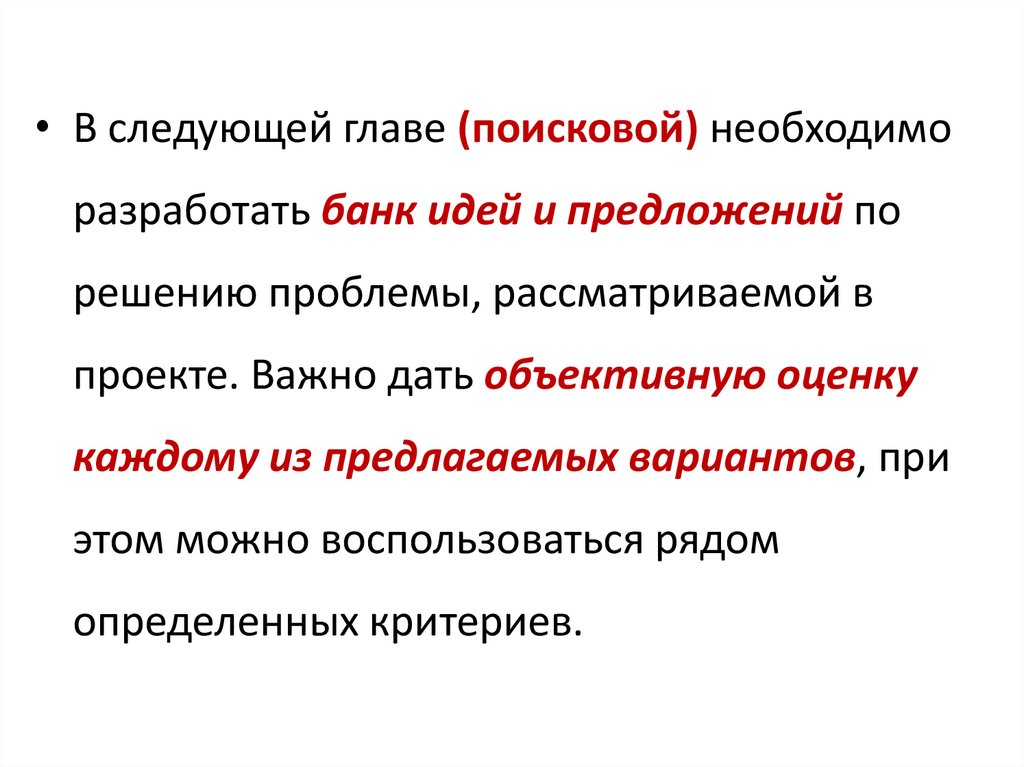 • В следующей главе (поисковой) необходимо разработать банк идей и предложений по решению проблемы, рассматриваемой в проекте. Важно дать объективную оценку каждому из предлагаемых вариантов, при этом можно воспользоваться рядом определенных критериев.